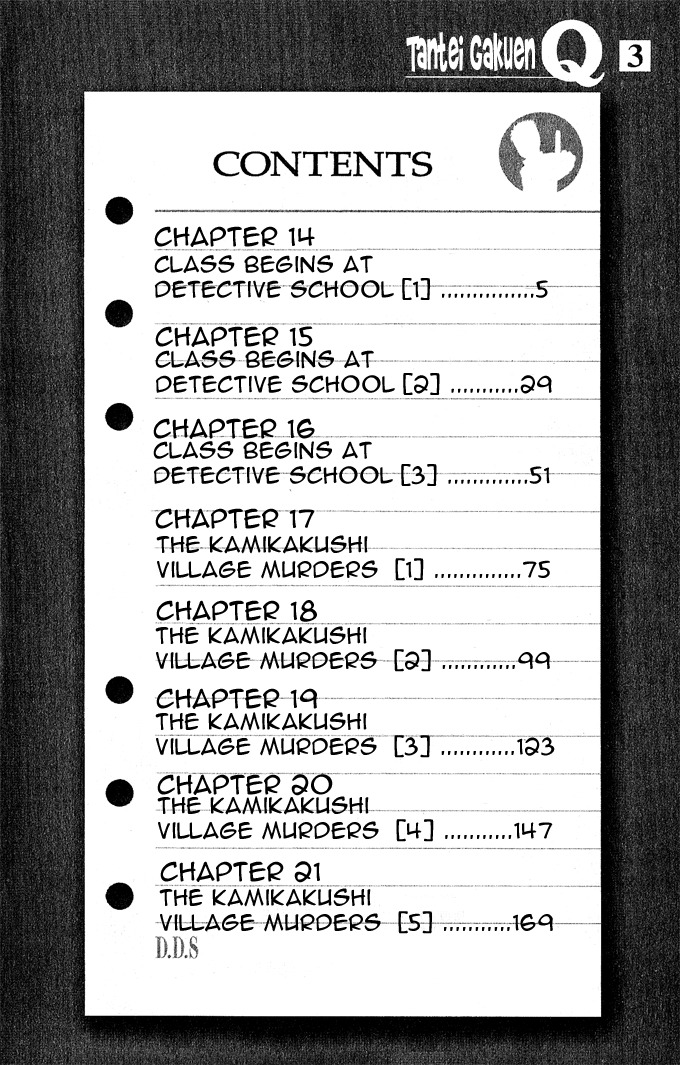 Tantei Gakuen Q 3

CONTENTS

CHAPTER 14
CLASS BEGINS AT DETECTIVE SCHOOL [1] ...............5

CHAPTER 15
CLASS BEGINS AT DETECTIVE SCHOOL [2] ...........29

CHAPTER 16
CLASS BEGINS AT DETECTIVE SCHOOL [3] .............51

CHAPTER 17
THE KAMIKAKUSHI VILLAGE MURDERS [1] ..............75

CHAPTER 18
THE KAMIKAKUSHI VILLAGE MURDERS [2] ............99

CHAPTER 19
THE KAMIKAKUSHI VILLAGE MURDERS [3] ............123

CHAPTER 20
THE KAMIKAKUSHI VILLAGE MURDERS [4] ...........147

CHAPTER 21
THE KAMIKAKUSHI VILLAGE MURDERS [5] ...........169

D.D.S